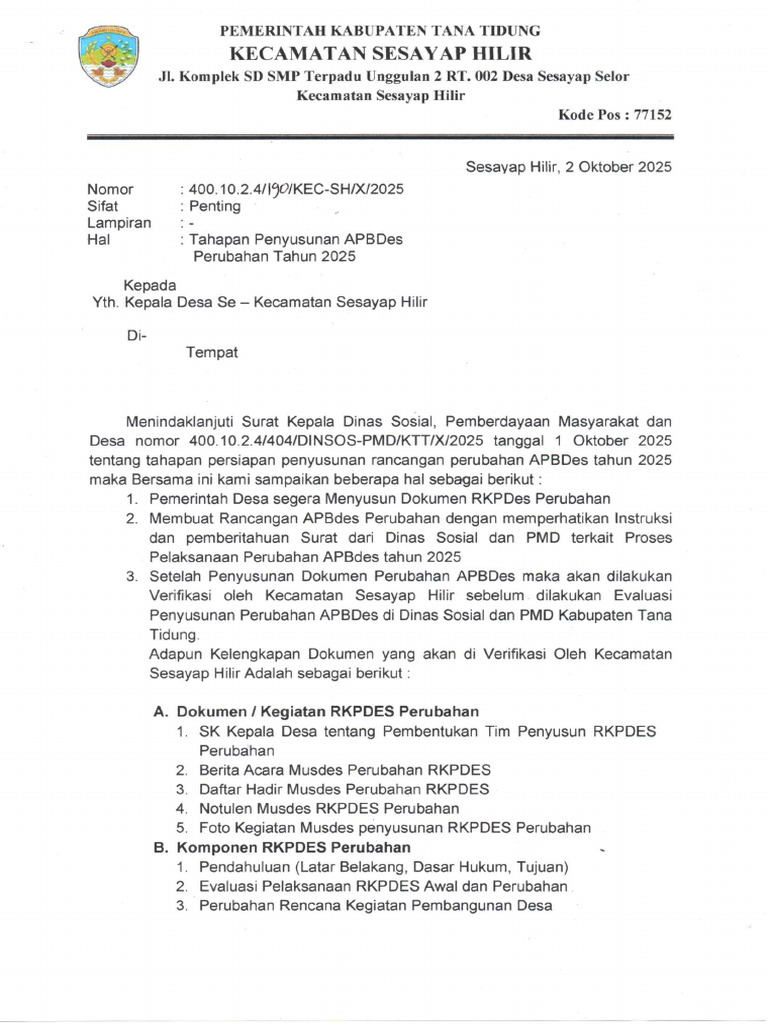 PEMERINTAH KABUPATEN TANA TIDUNG
KECAMATAN SESAYAP HILIR
Jl. Komplek SD SMP Terpadu Unggulan 2 RT. 002 Desa Sesayap Selor
Kecamatan Sesayap Hilir
Kode Pos : 77152

Sesayap Hilir, 2 Oktober 2025

Nomor : 400.10.2.4/190/KEC-SH/X/2025
Sifat : Penting
Lampiran : -
Hal : Tahapan Penyusunan APBDes Perubahan Tahun 2025

Kepada
Yth. Kepala Desa Se – Kecamatan Sesayap Hilir

Di-
Tempat

Menindaklanjuti Surat Kepala Dinas Sosial, Pemberdayaan Masyarakat dan Desa nomor 400.10.2.4/404/DINSOS-PMD/KTT/X/2025 tanggal 1 Oktober 2025 tentang tahapan persiapan penyusunan rancangan perubahan APBDes tahun 2025 maka Bersama ini kami sampaikan beberapa hal sebagai berikut :
1. Pemerintah Desa segera Menyusun Dokumen RKPDes Perubahan
2. Membuat Rancangan APBdes Perubahan dengan memperhatikan Instruksi dan pemberitahuan Surat dari Dinas Sosial dan PMD terkait Proses Pelaksanaan Perubahan APBdes tahun 2025
3. Setelah Penyusunan Dokumen Perubahan APBDes maka akan dilakukan Verifikasi oleh Kecamatan Sesayap Hilir sebelum dilakukan Evaluasi Penyusunan Perubahan APBDes di Dinas Sosial dan PMD Kabupaten Tana Tidung.
Adapun Kelengkapan Dokumen yang akan di Verifikasi Oleh Kecamatan Sesayap Hilir Adalah sebagai berikut :

A. Dokumen / Kegiatan RKPDES Perubahan
1. SK Kepala Desa tentang Pembentukan Tim Penyusun RKPDES Perubahan
2. Berita Acara Musdes Perubahan RKPDES
3. Daftar Hadir Musdes Perubahan RKPDES
4. Notulen Musdes RKPDES Perubahan
5. Foto Kegiatan Musdes penyusunan RKPDES Perubahan
B. Komponen RKPDES Perubahan
1. Pendahuluan (Latar Belakang, Dasar Hukum, Tujuan)
2. Evaluasi Pelaksanaan RKPDES Awal dan Perubahan
3. Perubahan Rencana Kegiatan Pembangunan Desa